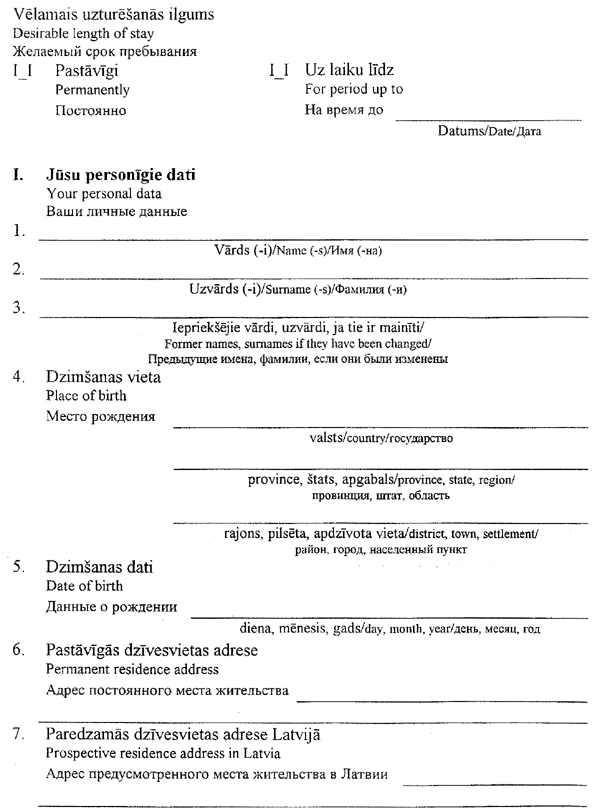 Vēlamais uzturēšanās ilgums
Desirable length of stay
Желаемый срок пребывания

I_I Pastāvīgi
Permanently
Постоянно

I_I Uz laiku līdz
For period up to
На время до

Datums/Date/Дата

I. Jūsu personīgie dati
Your personal data
Ваши личные данные

1.
Vārds (-i)/Name (-s)/Имя (-на)

2.
Uzvārds (-i)/Surname (-s)/Фамилия (-и)

3.
Iepriekšējie vārdi, uzvārdi, ja tie ir mainīti/
Former names, surnames if they have been changed/
Предыдущие имена, фамилии, если они были изменены

4. Dzimšanas vieta
Place of birth
Место рождения
valsts/country/государство

province, štats, apgabals/province, state, region/
провинция, штат, область

rajons, pilsēta, apdzīvota vieta/district, town, settlement/
район, город, населенный пункт

5. Dzimšanas dati
Date of birth
Данные о рождении
diena, mēnesis, gads/day, month, year/день, месяц, год

6. Pastāvīgās dzīvesvietas adrese
Permanent residence address
Адрес постоянного места жительства

7. Paredzamās dzīvesvietas adrese Latvijā
Prospective residence address in Latvia
Адрес предусмотренного места жительства в Латвии